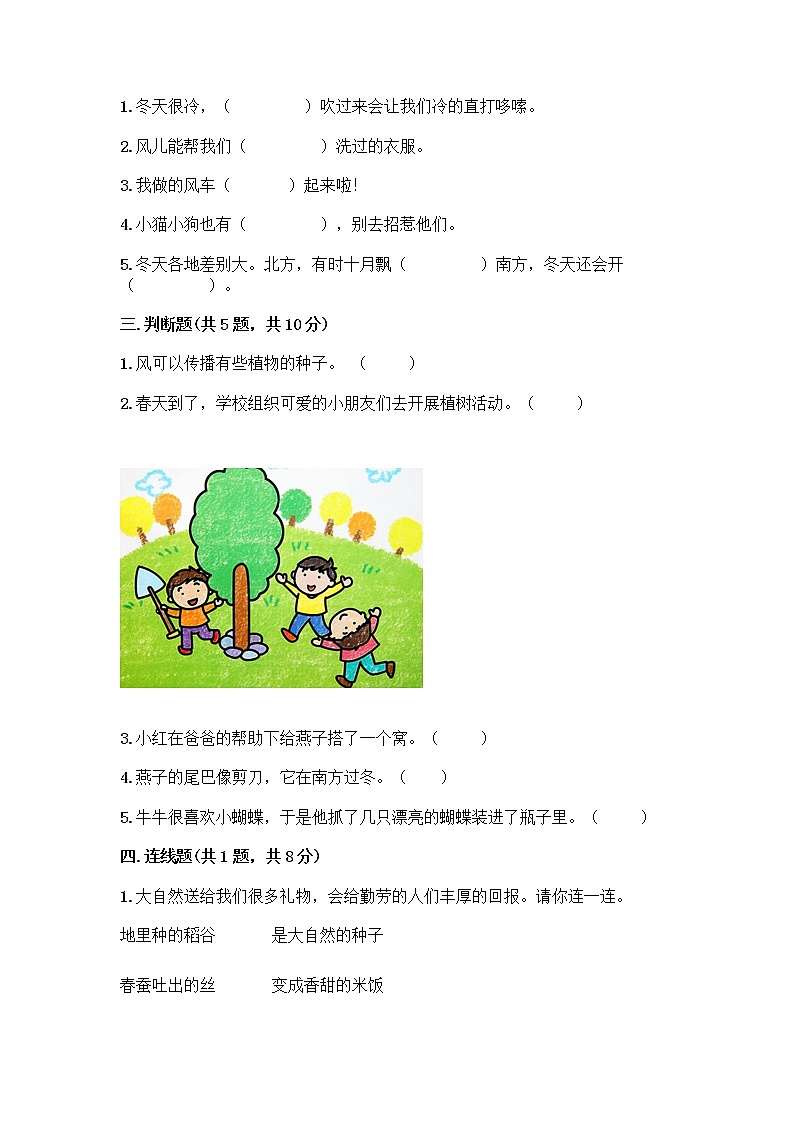 1. 冬天很冷，（　　　　）吹过来会让我们冷的直打哆嗦。

2. 风儿能帮我们（　　　　）洗过的衣服。

3. 我做的风车（　　　）起来啦！

4. 小猫小狗也有（　　　　），别去招惹他们。

5. 冬天各地差别大。北方，有时十月飘（　　　　）南方，冬天还会开（　　　　）。

三. 判断题(共 5 题，共 10 分)

1. 风可以传播有些植物的种子。（　　）

2. 春天到了，学校组织可爱的小朋友们去开展植树活动。（　　）

3. 小红在爸爸的帮助下给燕子搭了一个窝。（　　）

4. 燕子的尾巴像剪刀，它在南方过冬。（　　）

5. 牛牛很喜欢小蝴蝶，于是他抓了几只漂亮的蝴蝶装进了瓶子里。（　　）

四. 连线题(共 1 题，共 8 分)

1. 大自然送给我们很多礼物，会给勤劳的人们丰厚的回报。请你连一连。

地里种的稻谷　　是大自然的种子

春蚕吐出的丝　　变成香甜的米饭